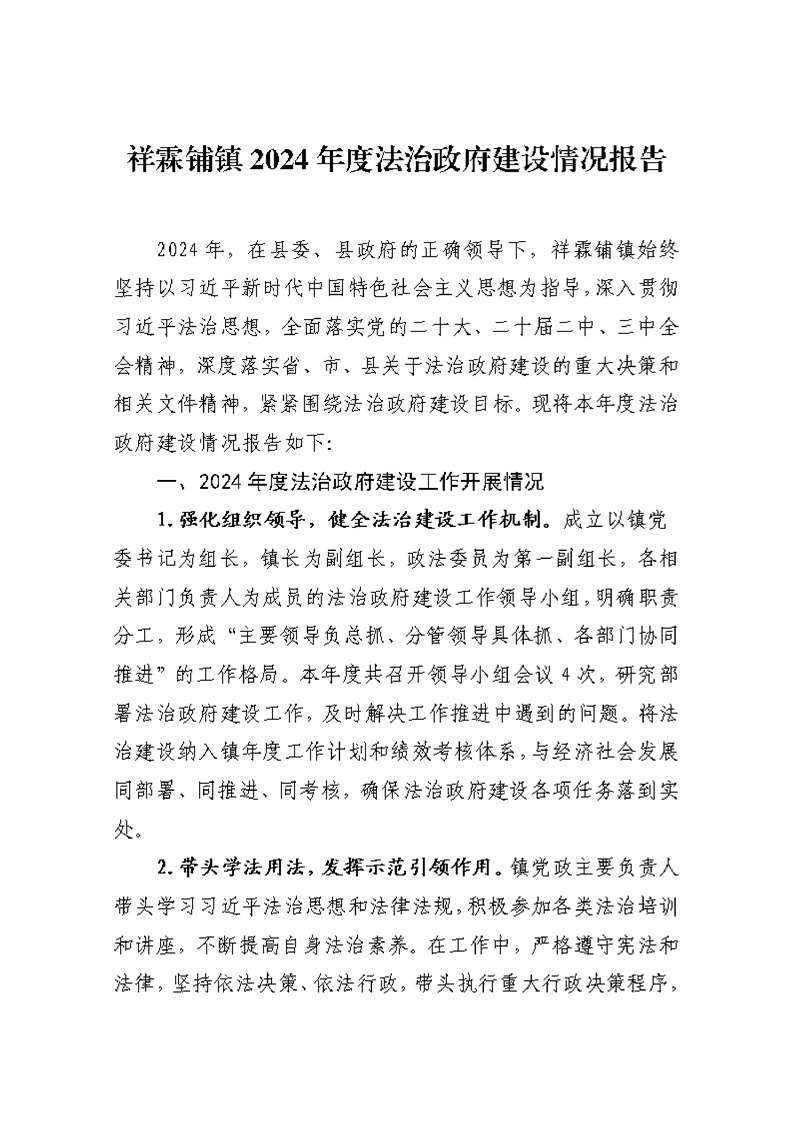 祥霖铺镇 2024 年度法治政府建设情况报告

2024 年，在县委、县政府的正确领导下，祥霖铺镇始终坚持以习近平新时代中国特色社会主义思想为指导，深入贯彻习近平法治思想，全面落实党的二十大、二十届二中、三中全会精神，深度落实省、市、县关于法治政府建设的重大决策和相关文件精神，紧紧围绕法治政府建设目标。现将本年度法治政府建设情况报告如下：

一、2024 年度法治政府建设工作开展情况

1. 强化组织领导，健全法治建设工作机制。成立以镇党委书记为组长，镇长为副组长，政法委员为第一副组长，各相关部门负责人为成员的法治政府建设工作领导小组，明确职责分工，形成“主要领导负总抓、分管领导具体抓、各部门协同推进”的工作格局。本年度共召开领导小组会议 4 次，研究部署法治政府建设工作，及时解决工作推进中遇到的问题。将法治建设纳入镇年度工作计划和绩效考核体系，与经济社会发展同部署、同推进、同考核，确保法治政府建设各项任务落到实处。

2. 带头学法用法，发挥示范引领作用。镇党政主要负责人带头学习习近平法治思想和法律法规，积极参加各类法治培训和讲座，不断提高自身法治素养。在工作中，严格遵守宪法和法律，坚持依法决策、依法行政，带头执行重大行政决策程序，